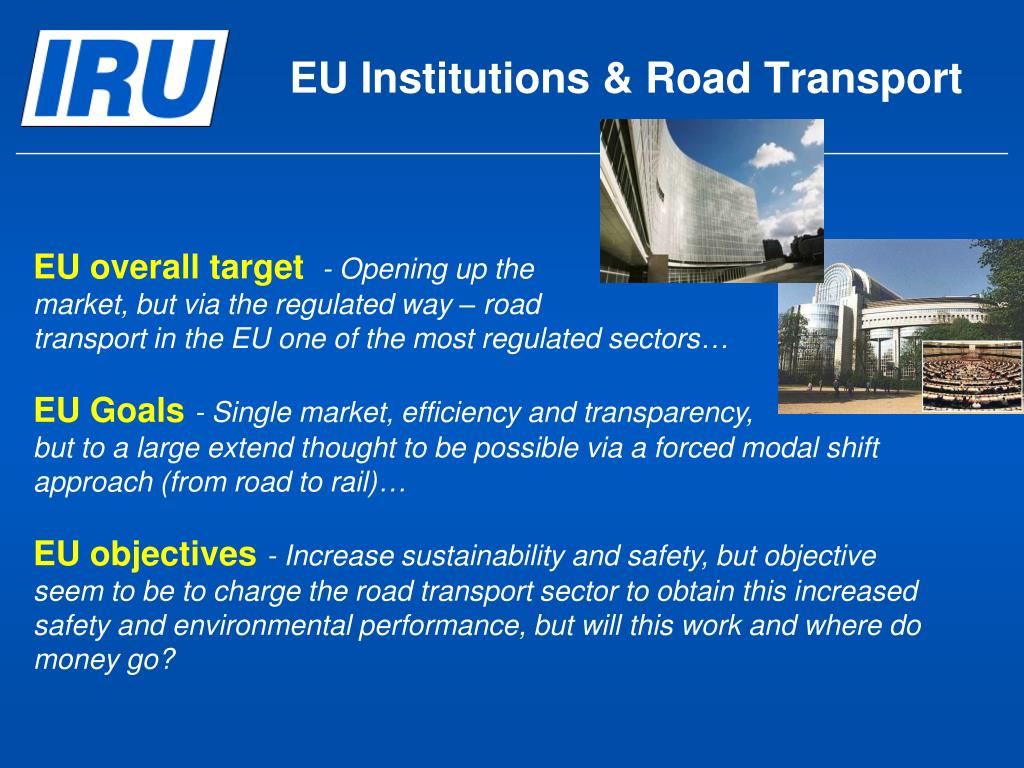 IRU

EU Institutions & Road Transport

EU overall target - Opening up the market, but via the regulated way – road transport in the EU one of the most regulated sectors…

EU Goals - Single market, efficiency and transparency, but to a large extend thought to be possible via a forced modal shift approach (from road to rail)…

EU objectives - Increase sustainability and safety, but objective seem to be to charge the road transport sector to obtain this increased safety and environmental performance, but will this work and where do money go?